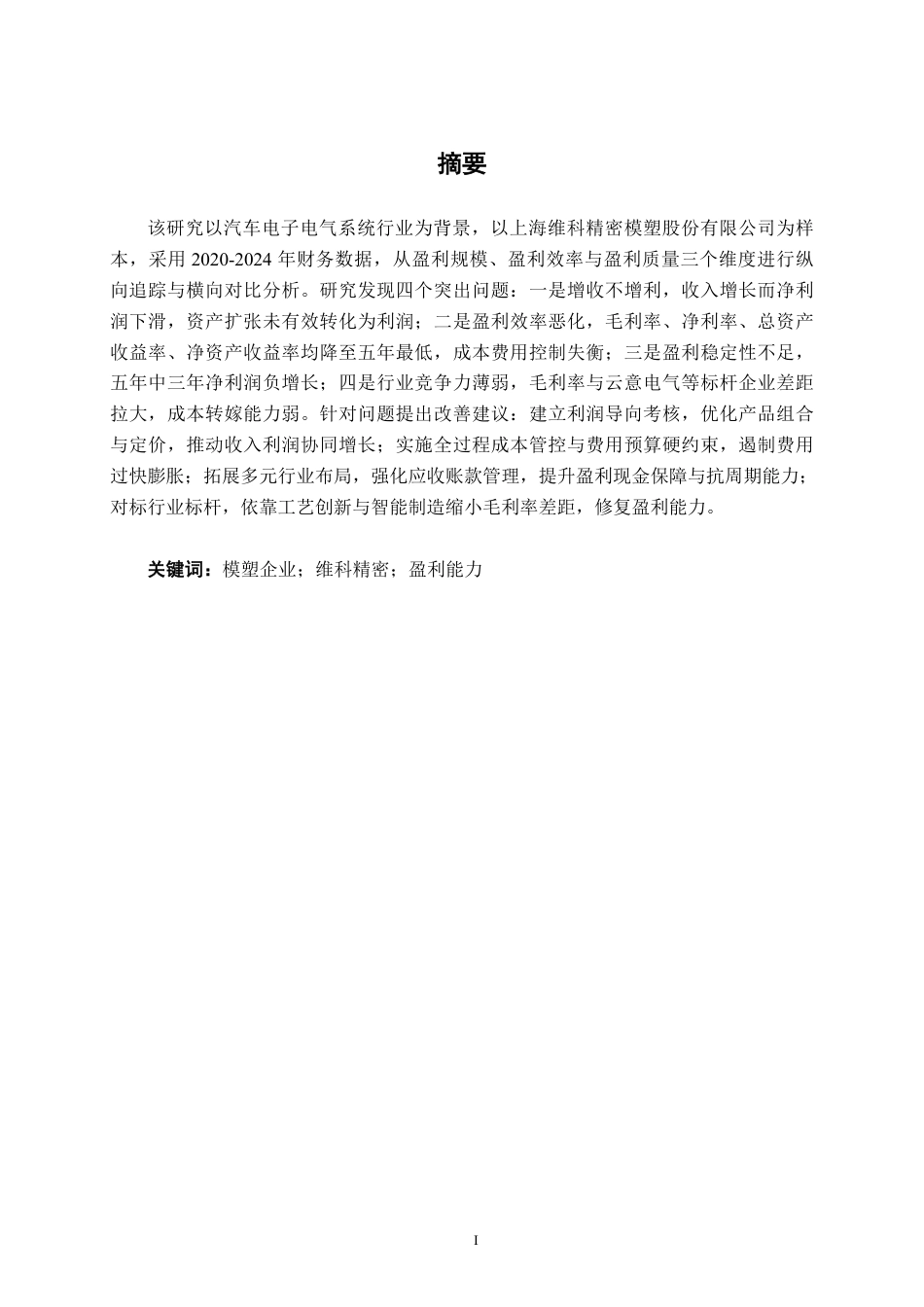 摘要

该研究以汽车电子电气系统行业为背景，以上海维科精密模塑股份有限公司为样本，采用 2020-2024 年财务数据，从盈利规模、盈利效率与盈利质量三个维度进行纵向追踪与横向对比分析。研究发现四个突出问题：一是增收不增利，收入增长而净利润下滑，资产扩张未有效转化为利润；二是盈利效率恶化，毛利率、净利率、总资产收益率、净资产收益率均降至五年最低，成本费用控制失衡；三是盈利稳定性不足，五年中三年净利润负增长；四是行业竞争力薄弱，毛利率与云意电气等标杆企业差距拉大，成本转嫁能力弱。针对问题提出改善建议：建立利润导向考核，优化产品组合与定价，推动收入利润协同增长；实施全过程成本管控与费用预算硬约束，遏制费用过快膨胀；拓展多元行业布局，强化应收账款管理，提升盈利现金保障与抗周期能力；对标行业标杆，依靠工艺创新与智能制造缩小毛利率差距，修复盈利能力。

关键词：模塑企业；维科精密；盈利能力

I